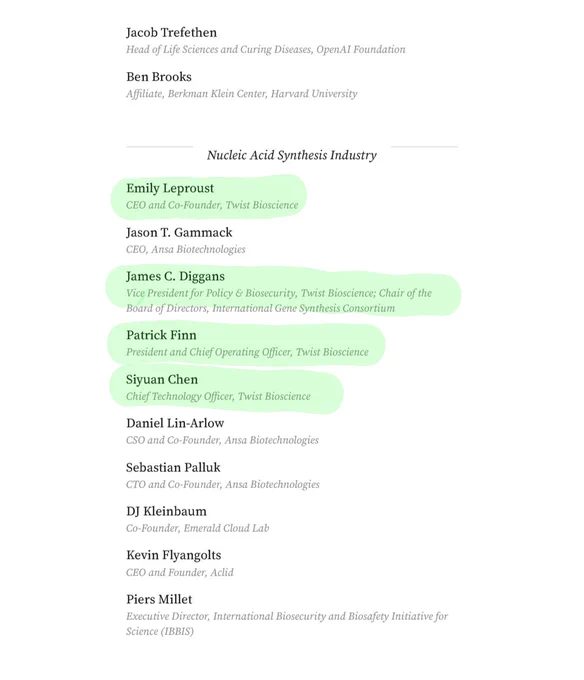 Jacob Trefethen
Head of Life Sciences and Curing Diseases, OpenAI Foundation

Ben Brooks
Affiliate, Berkman Klein Center, Harvard University

Nucleic Acid Synthesis Industry

Emily Leproust
CEO and Co-Founder, Twist Bioscience

Jason T. Gammack
CEO, Ansa Biotechnologies

James C. Diggans
Vice President for Policy & Biosecurity, Twist Bioscience; Chair of the Board of Directors, International Gene Synthesis Consortium

Patrick Finn
President and Chief Operating Officer, Twist Bioscience

Siyuan Chen
Chief Technology Officer, Twist Bioscience

Daniel Lin-Arlow
CSO and Co-Founder, Ansa Biotechnologies

Sebastian Palluk
CTO and Co-Founder, Ansa Biotechnologies

DJ Kleinbaum
Co-Founder, Emerald Cloud Lab

Kevin Flyangolts
CEO and Founder, Aclid

Piers Millet
Executive Director, International Biosecurity and Biosafety Initiative for Science (IBBIS)